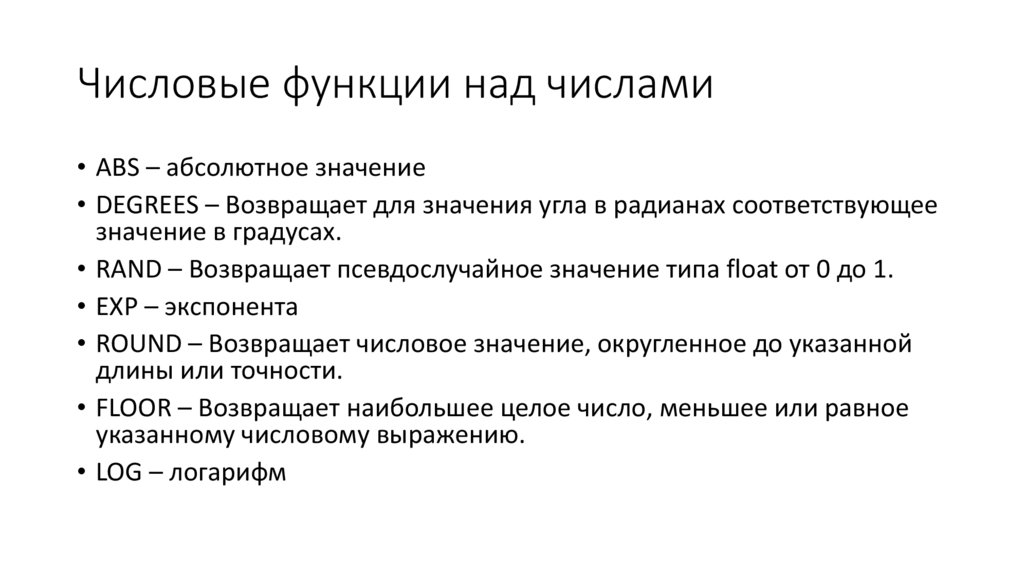 Числовые функции над числами

• ABS – абсолютное значение
• DEGREES – Возвращает для значения угла в радианах соответствующее значение в градусах.
• RAND – Возвращает псевдослучайное значение типа float от 0 до 1.
• EXP – экспонента
• ROUND – Возвращает числовое значение, округленное до указанной длины или точности.
• FLOOR – Возвращает наибольшее целое число, меньшее или равное указанному числовому выражению.
• LOG – логарифм